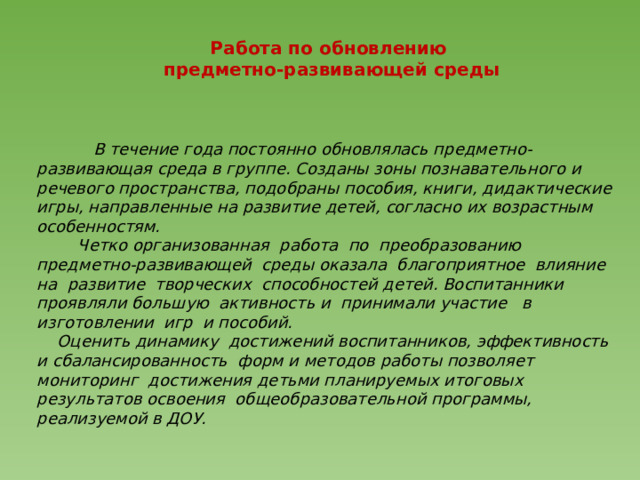 Работа по обновлению предметно-развивающей среды

В течение года постоянно обновлялась предметно-развивающая среда в группе. Созданы зоны познавательного и речевого пространства, подобраны пособия, книги, дидактические игры, направленные на развитие детей, согласно их возрастным особенностям.

Четко организованная работа по преобразованию предметно-развивающей среды оказала благоприятное влияние на развитие творческих способностей детей. Воспитанники проявляли большую активность и принимали участие в изготовлении игр и пособий.

Оценить динамику достижений воспитанников, эффективность и сбалансированность форм и методов работы позволяет мониторинг достижения детьми планируемых итоговых результатов освоения общеобразовательной программы, реализуемой в ДОУ.